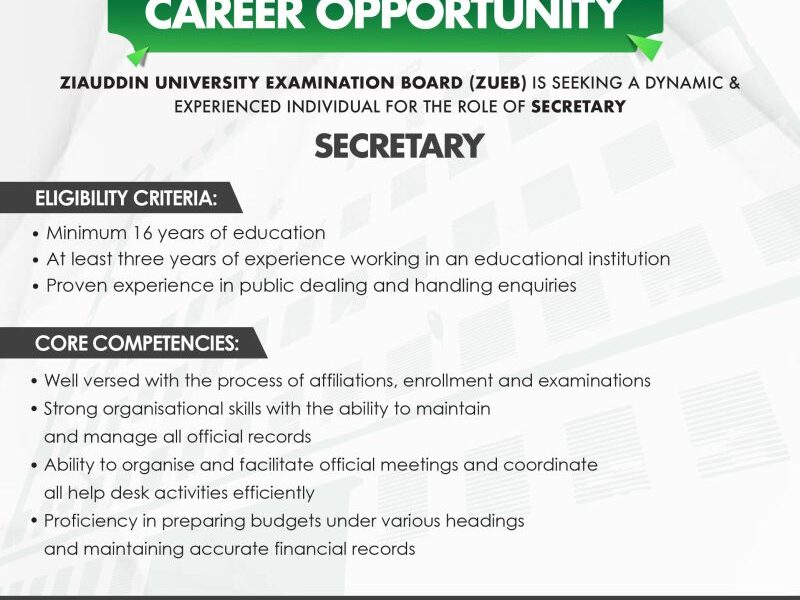 CAREER OPPORTUNITY

ZIAUDDIN UNIVERSITY EXAMINATION BOARD (ZUEB) IS SEEKING A DYNAMIC & EXPERIENCED INDIVIDUAL FOR THE ROLE OF SECRETARY

SECRETARY

ELIGIBILITY CRITERIA:

• Minimum 16 years of education
• At least three years of experience working in an educational institution
• Proven experience in public dealing and handling enquiries

CORE COMPETENCIES:

• Well versed with the process of affiliations, enrollment and examinations
• Strong organisational skills with the ability to maintain and manage all official records
• Ability to organise and facilitate official meetings and coordinate all help desk activities efficiently
• Proficiency in preparing budgets under various headings and maintaining accurate financial records